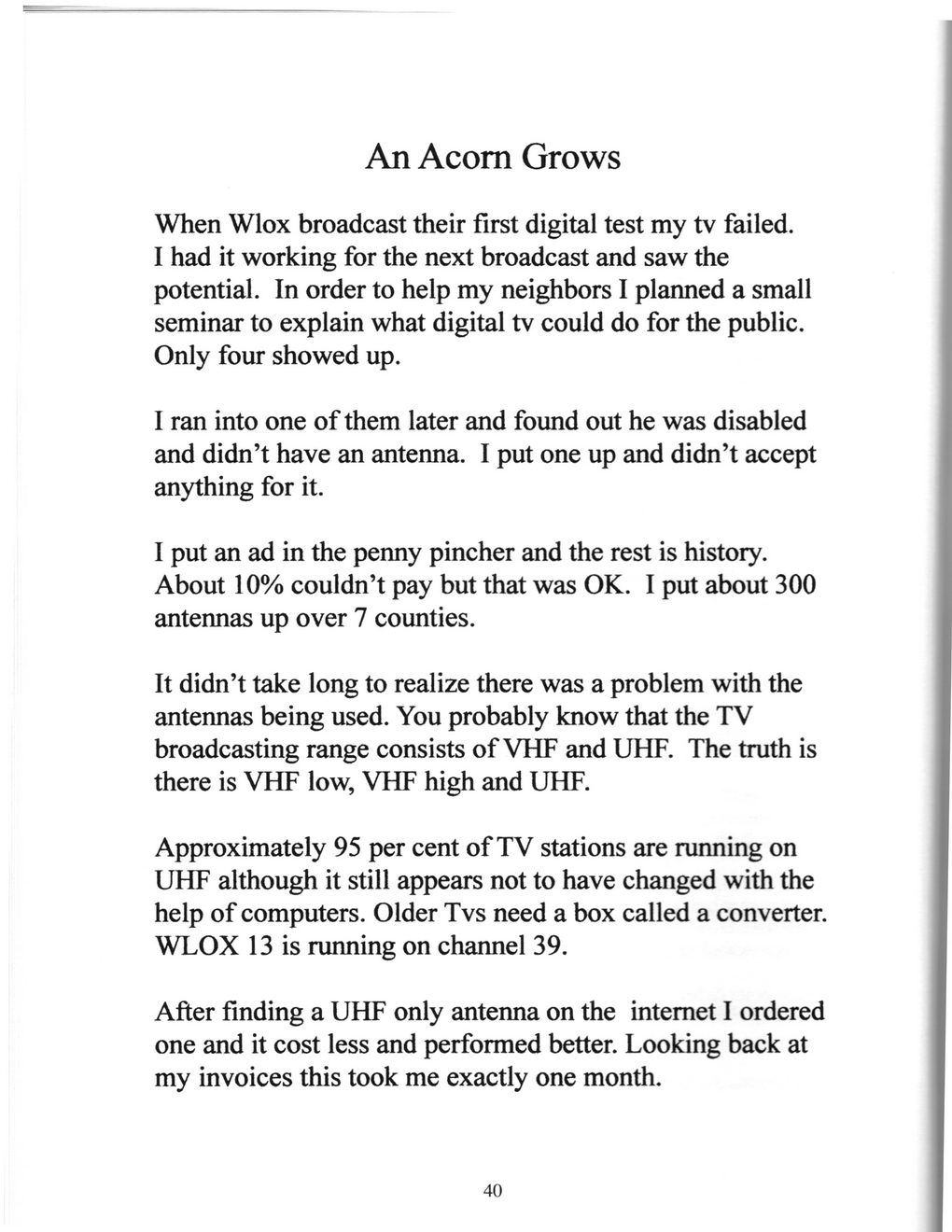 An Acorn Grows

When Wlox broadcast their first digital test my tv failed. I had it working for the next broadcast and saw the potential. In order to help my neighbors I planned a small seminar to explain what digital tv could do for the public. Only four showed up.

I ran into one of them later and found out he was disabled and didn't have an antenna. I put one up and didn't accept anything for it.

I put an ad in the penny pincher and the rest is history. About 10% couldn't pay but that was OK. I put about 300 antennas up over 7 counties.

It didn't take long to realize there was a problem with the antennas being used. You probably know that the TV broadcasting range consists of VHF and UHF. The truth is there is VHF low, VHF high and UHF.

Approximately 95 per cent of TV stations are running on UHF although it still appears not to have changed with the help of computers. Older Tvs need a box called a converter. WLOX 13 is running on channel 39.

After finding a UHF only antenna on the internet I ordered one and it cost less and performed better. Looking back at my invoices this took me exactly one month.

40